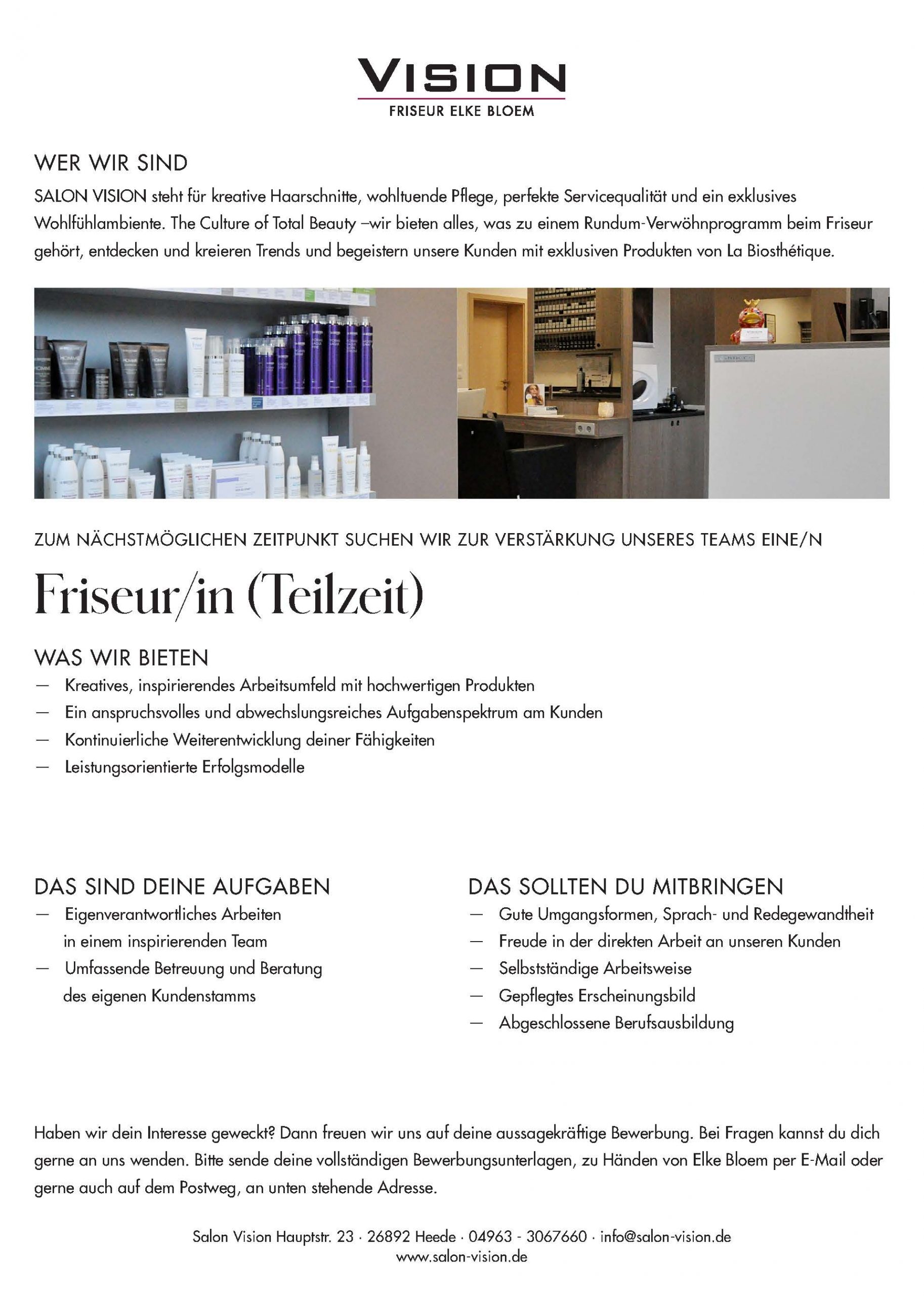 VISION
FRISEUR ELKE BLOEM

WER WIR SIND
SALON VISION steht für kreative Haarschnitte, wohltuende Pflege, perfekte Servicequalität und ein exklusives Wohlfühlambiente. The Culture of Total Beauty –wir bieten alles, was zu einem Rundum-Verwöhnprogramm beim Friseur gehört, entdecken und kreieren Trends und begeistern unsere Kunden mit exklusiven Produkten von La Biosthétique.

ZUM NÄCHSTMÖGLICHEN ZEITPUNKT SUCHEN WIR ZUR VERSTÄRKUNG UNSERES TEAMS EINE/N

Friseur/in (Teilzeit)

WAS WIR BIETEN
— Kreatives, inspirierendes Arbeitsumfeld mit hochwertigen Produkten
— Ein anspruchsvolles und abwechslungsreiches Aufgabenspektrum am Kunden
— Kontinuierliche Weiterentwicklung deiner Fähigkeiten
— Leistungsorientierte Erfolgsmodelle

DAS SIND DEINE AUFGABEN
— Eigenverantwortliches Arbeiten in einem inspirierenden Team
— Umfassende Betreuung und Beratung des eigenen Kundenstamms

DAS SOLLTEN DU MITBRINGEN
— Gute Umgangsformen, Sprach- und Redegewandtheit
— Freude in der direkten Arbeit an unseren Kunden
— Selbstständige Arbeitsweise
— Gepflegtes Erscheinungsbild
— Abgeschlossene Berufsausbildung

Haben wir dein Interesse geweckt? Dann freuen wir uns auf deine aussagekräftige Bewerbung. Bei Fragen kannst du dich gerne an uns wenden. Bitte sende deine vollständigen Bewerbungsunterlagen, zu Händen von Elke Bloem per E-Mail oder gerne auch auf dem Postweg, an unten stehende Adresse.

Salon Vision Hauptstr. 23 · 26892 Heede · 04963 - 3067660 · info@salon-vision.de
www.salon-vision.de